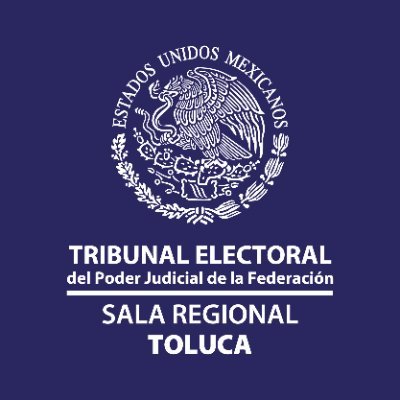 ESTADOS UNIDOS MEXICANOS

TRIBUNAL ELECTORAL
del Poder Judicial de la Federación

SALA REGIONAL
TOLUCA